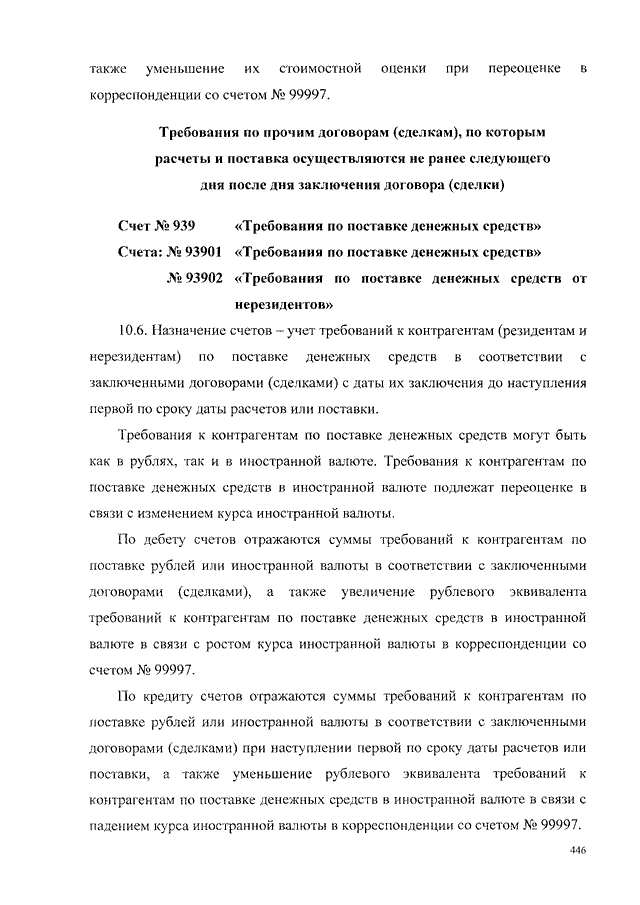 также уменьшение их стоимостной оценки при переоценке в корреспонденции со счетом № 99997.

Требования по прочим договорам (сделкам), по которым расчеты и поставка осуществляются не ранее следующего дня после дня заключения договора (сделки)

Счет № 939 «Требования по поставке денежных средств»
Счета: № 93901 «Требования по поставке денежных средств»
№ 93902 «Требования по поставке денежных средств от нерезидентов»

10.6. Назначение счетов – учет требований к контрагентам (резидентам и нерезидентам) по поставке денежных средств в соответствии с заключенными договорами (сделками) с даты их заключения до наступления первой по сроку даты расчетов или поставки.

Требования к контрагентам по поставке денежных средств могут быть как в рублях, так и в иностранной валюте. Требования к контрагентам по поставке денежных средств в иностранной валюте подлежат переоценке в связи с изменением курса иностранной валюты.

По дебету счетов отражаются суммы требований к контрагентам по поставке рублей или иностранной валюты в соответствии с заключенными договорами (сделками), а также увеличение рублевого эквивалента требований к контрагентам по поставке денежных средств в иностранной валюте в связи с ростом курса иностранной валюты в корреспонденции со счетом № 99997.

По кредиту счетов отражаются суммы требований к контрагентам по поставке рублей или иностранной валюты в соответствии с заключенными договорами (сделками) при наступлении первой по сроку даты расчетов или поставки, а также уменьшение рублевого эквивалента требований к контрагентам по поставке денежных средств в иностранной валюте в связи с падением курса иностранной валюты в корреспонденции со счетом № 99997.

446